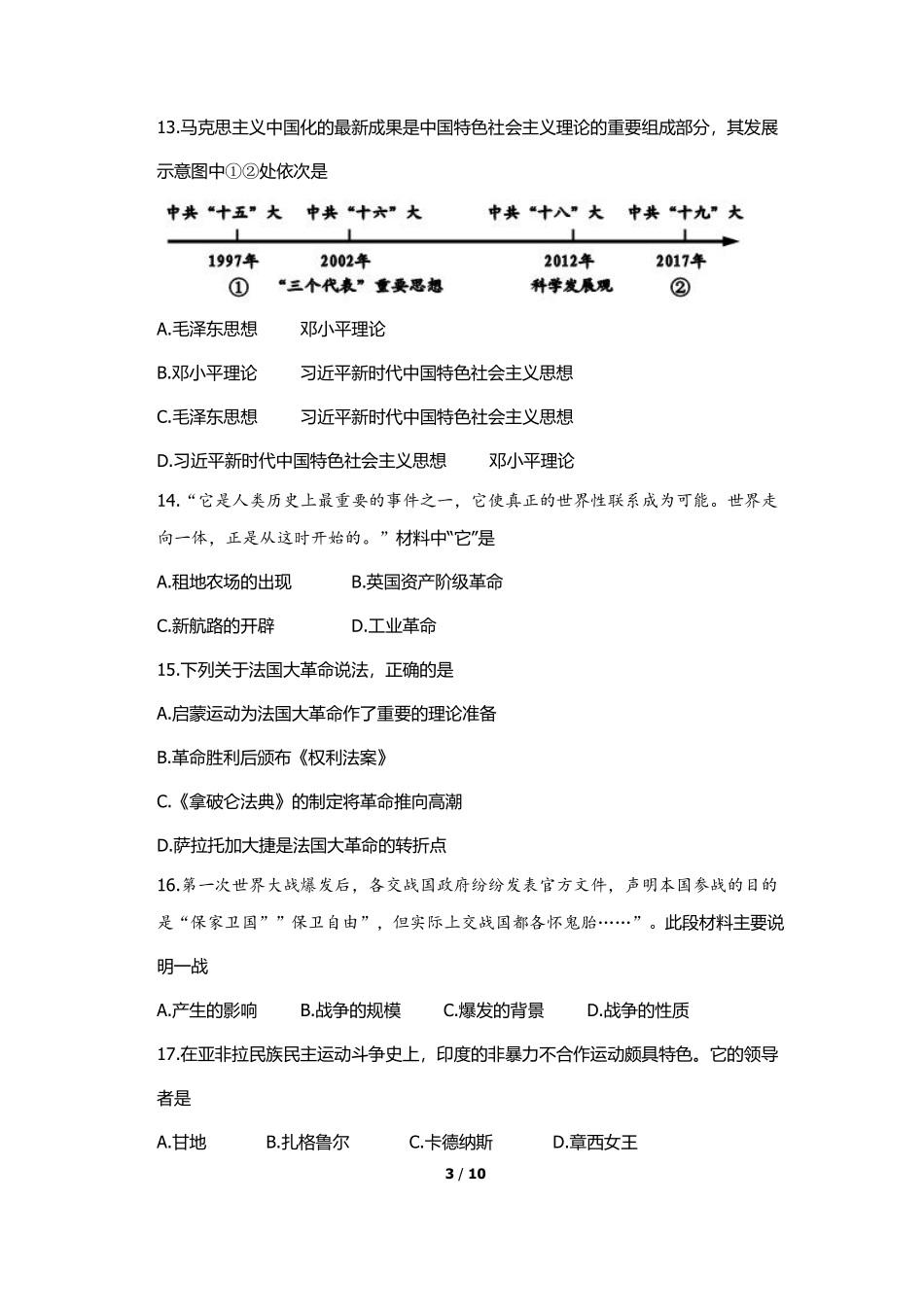 13.马克思主义中国化的最新成果是中国特色社会主义理论的重要组成部分，其发展示意图中①②处依次是

中共“十五”大　中共“十六”大　中共“十八”大　中共“十九”大

1997年　2002年　2012年　2017年

①　“三个代表”重要思想　科学发展观　②

A.毛泽东思想　　邓小平理论

B.邓小平理论　　习近平新时代中国特色社会主义思想

C.毛泽东思想　　习近平新时代中国特色社会主义思想

D.习近平新时代中国特色社会主义思想　　邓小平理论

14.“它是人类历史上最重要的事件之一，它使真正的世界性联系成为可能。世界走向一体，正是从这时开始的。”材料中“它”是

A.租地农场的出现　　B.英国资产阶级革命

C.新航路的开辟　　D.工业革命

15.下列关于法国大革命说法，正确的是

A.启蒙运动为法国大革命作了重要的理论准备

B.革命胜利后颁布《权利法案》

C.《拿破仑法典》的制定将革命推向高潮

D.萨拉托加大捷是法国大革命的转折点

16.第一次世界大战爆发后，各交战国政府纷纷发表官方文件，声明本国参战的目的是“保家卫国””保卫自由”，但实际上交战国都各怀鬼胎……”。此段材料主要说明一战

A.产生的影响　　B.战争的规模　　C.爆发的背景　　D.战争的性质

17.在亚非拉民族民主运动斗争史上，印度的非暴力不合作运动颇具特色。它的领导者是

A.甘地　　B.扎格鲁尔　　C.卡德纳斯　　D.章西女王

3 / 10